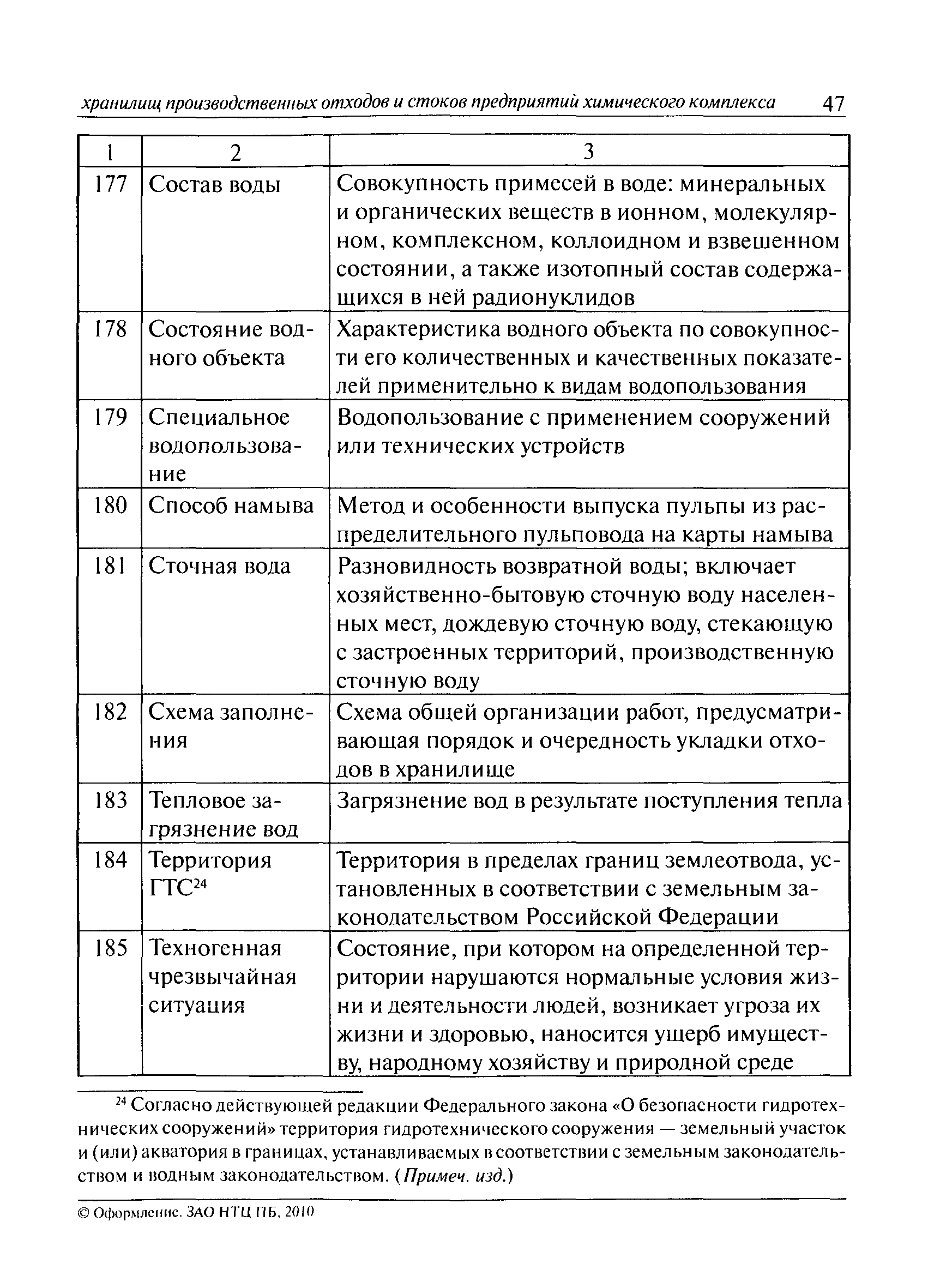 хранилищ производственных отходов и стоков предприятий химического комплекса 47

| 1 | 2 | 3 |
|---|---|---|
| 177 | Состав воды | Совокупность примесей в воде: минеральных и органических веществ в ионном, молекулярном, комплексном, коллоидном и взвешенном состоянии, а также изотопный состав содержащихся в ней радионуклидов |
| 178 | Состояние водного объекта | Характеристика водного объекта по совокупности его количественных и качественных показателей применительно к видам водопользования |
| 179 | Специальное водопользование | Водопользование с применением сооружений или технических устройств |
| 180 | Способ намыва | Метод и особенности выпуска пульпы из распределительного пульповода на карты намыва |
| 181 | Сточная вода | Разновидность возвратной воды; включает хозяйственно-бытовую сточную воду населенных мест, дождевую сточную воду, стекающую с застроенных территорий, производственную сточную воду |
| 182 | Схема заполнения | Схема общей организации работ, предусматривающая порядок и очередность укладки отходов в хранилище |
| 183 | Тепловое загрязнение вод | Загрязнение вод в результате поступления тепла |
| 184 | Территория ГТС$^{24}$ | Территория в пределах границ землеотвода, установленных в соответствии с земельным законодательством Российской Федерации |
| 185 | Техногенная чрезвычайная ситуация | Состояние, при котором на определенной территории нарушаются нормальные условия жизни и деятельности людей, возникает угроза их жизни и здоровью, наносится ущерб имуществу, народному хозяйству и природной среде |

$^{24}$ Согласно действующей редакции Федерального закона «О безопасности гидротехнических сооружений» территория гидротехнического сооружения — земельный участок и (или) акватория в границах, устанавливаемых в соответствии с земельным законодательством и водным законодательством. (Примеч. изд.)

© Оформление. ЗАО НТЦ ПБ, 2010